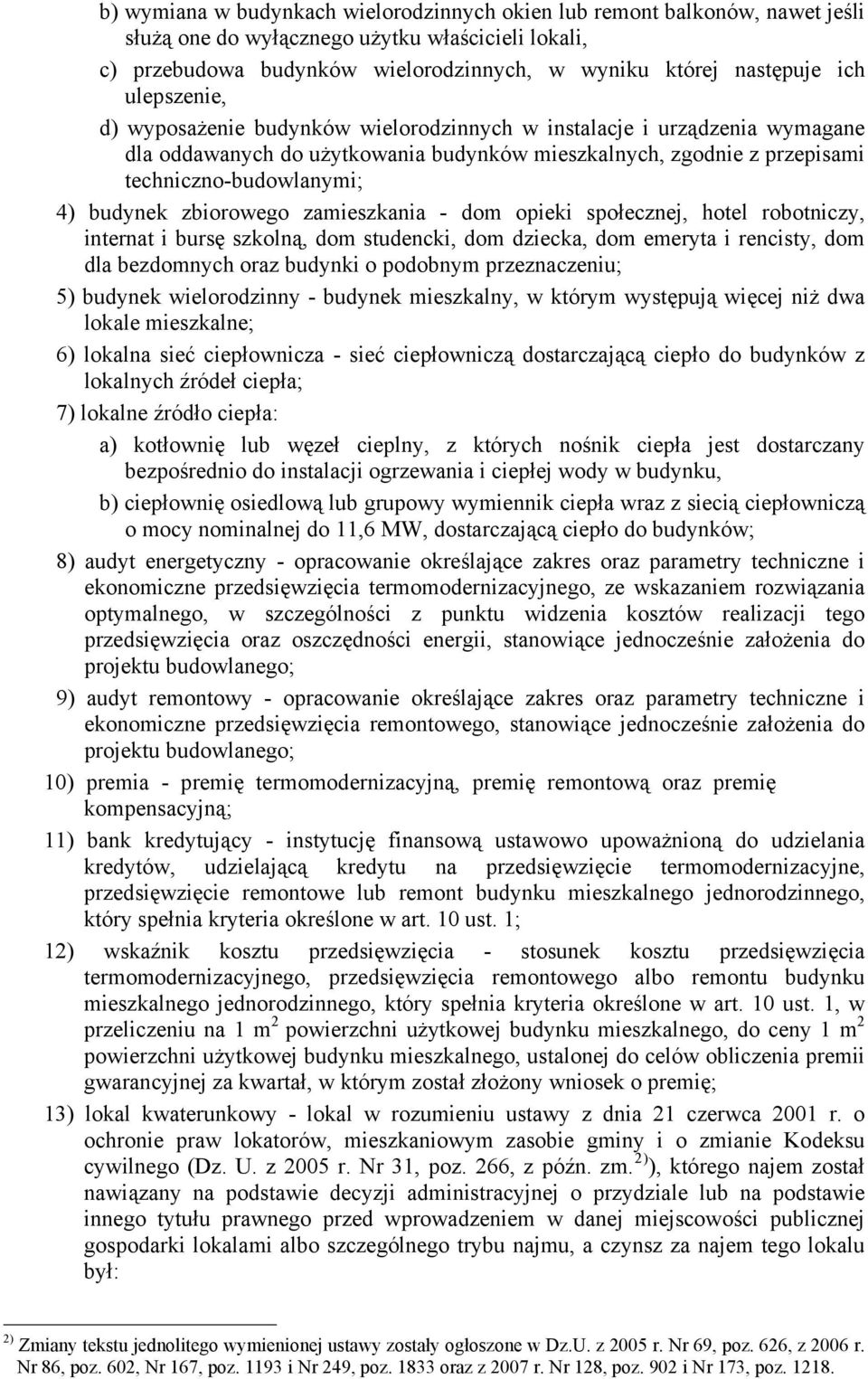 b) wymiana w budynkach wielorodzinnych okien lub remont balkonów, nawet jeśli służą one do wyłącznego użytku właścicieli lokali,

c) przebudowa budynków wielorodzinnych, w wyniku której następuje ich ulepszenie,

d) wyposażenie budynków wielorodzinnych w instalacje i urządzenia wymagane dla oddawanych do użytkowania budynków mieszkalnych, zgodnie z przepisami techniczno-budowlanymi;

4) budynek zbiorowego zamieszkania - dom opieki społecznej, hotel robotniczy, internat i bursę szkolną, dom studencki, dom dziecka, dom emeryta i rencisty, dom dla bezdomnych oraz budynki o podobnym przeznaczeniu;

5) budynek wielorodzinny - budynek mieszkalny, w którym występują więcej niż dwa lokale mieszkalne;

6) lokalna sieć ciepłownicza - sieć ciepłowniczą dostarczającą ciepło do budynków z lokalnych źródeł ciepła;

7) lokalne źródło ciepła:

a) kotłownię lub węzeł cieplny, z których nośnik ciepła jest dostarczany bezpośrednio do instalacji ogrzewania i ciepłej wody w budynku,

b) ciepłownię osiedlową lub grupowy wymiennik ciepła wraz z siecią ciepłowniczą o mocy nominalnej do 11,6 MW, dostarczającą ciepło do budynków;

8) audyt energetyczny - opracowanie określające zakres oraz parametry techniczne i ekonomiczne przedsięwzięcia termomodernizacyjnego, ze wskazaniem rozwiązania optymalnego, w szczególności z punktu widzenia kosztów realizacji tego przedsięwzięcia oraz oszczędności energii, stanowiące jednocześnie założenia do projektu budowlanego;

9) audyt remontowy - opracowanie określające zakres oraz parametry techniczne i ekonomiczne przedsięwzięcia remontowego, stanowiące jednocześnie założenia do projektu budowlanego;

10) premia - premię termomodernizacyjną, premię remontową oraz premię kompensacyjną;

11) bank kredytujący - instytucję finansową ustawowo upoważnioną do udzielania kredytów, udzielającą kredytu na przedsięwzięcie termomodernizacyjne, przedsięwzięcie remontowe lub remont budynku mieszkalnego jednorodzinnego, który spełnia kryteria określone w art. 10 ust. 1;

12) wskaźnik kosztu przedsięwzięcia - stosunek kosztu przedsięwzięcia termomodernizacyjnego, przedsięwzięcia remontowego albo remontu budynku mieszkalnego jednorodzinnego, który spełnia kryteria określone w art. 10 ust. 1, w przeliczeniu na 1 m$^2$ powierzchni użytkowej budynku mieszkalnego, do ceny 1 m$^2$ powierzchni użytkowej budynku mieszkalnego, ustalonej do celów obliczenia premii gwarancyjnej za kwartał, w którym został złożony wniosek o premię;

13) lokal kwaterunkowy - lokal w rozumieniu ustawy z dnia 21 czerwca 2001 r. o ochronie praw lokatorów, mieszkaniowym zasobie gminy i o zmianie Kodeksu cywilnego (Dz. U. z 2005 r. Nr 31, poz. 266, z późn. zm.$^{2)}$), którego najem został nawiązany na podstawie decyzji administracyjnej o przydziale lub na podstawie innego tytułu prawnego przed wprowadzeniem w danej miejscowości publicznej gospodarki lokalami albo szczególnego trybu najmu, a czynsz za najem tego lokalu był:

$^{2)}$ Zmiany tekstu jednolitego wymienionej ustawy zostały ogłoszone w Dz.U. z 2005 r. Nr 69, poz. 626, z 2006 r. Nr 86, poz. 602, Nr 167, poz. 1193 i Nr 249, poz. 1833 oraz z 2007 r. Nr 128, poz. 902 i Nr 173, poz. 1218.